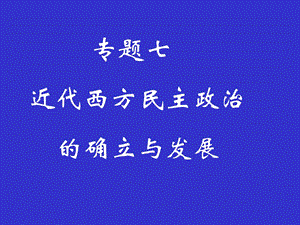 专题七

近代西方民主政治

的确立与发展